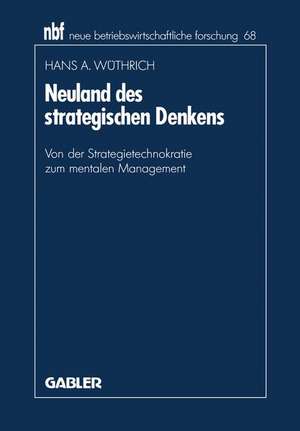 nbf neue betriebswirtschaftliche forschung 68

HANS A. WÜTHRICH

Neuland des strategischen Denkens

Von der Strategietechnokratie zum mentalen Management

GABLER